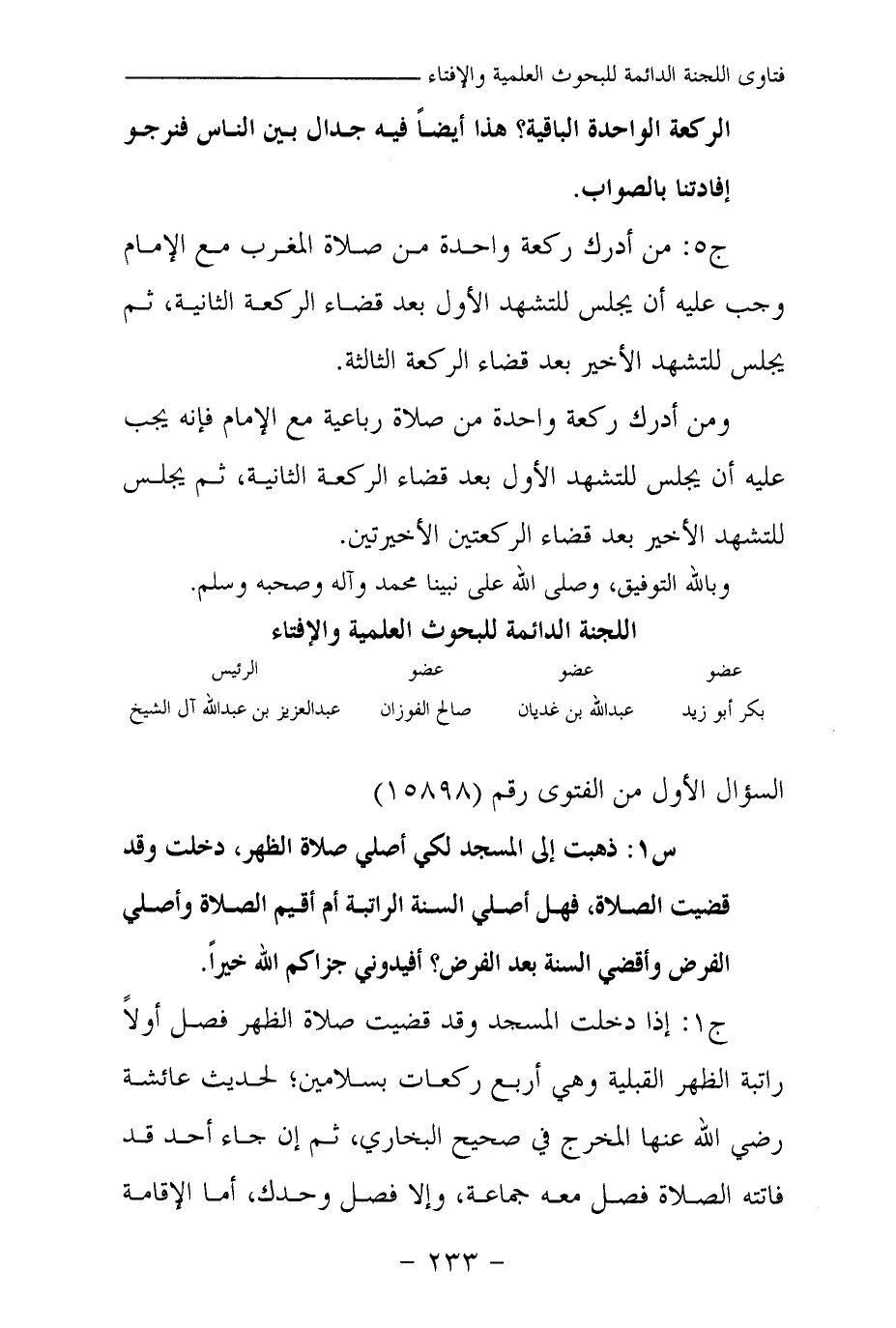 فتاوى اللجنة الدائمة للبحوث العلمية والإفتاء

الركعة الواحدة الباقية؟ هذا أيضاً فيه جدال بين الناس فنرجو إفادتنا بالصواب.

ج٥: من أدرك ركعة واحدة من صلاة المغرب مع الإمام وجب عليه أن يجلس للتشهد الأول بعد قضاء الركعة الثانية، ثم يجلس للتشهد الأخير بعد قضاء الركعة الثالثة.

ومن أدرك ركعة واحدة من صلاة رباعية مع الإمام فإنه يجب عليه أن يجلس للتشهد الأول بعد قضاء الركعة الثانية، ثم يجلس للتشهد الأخير بعد قضاء الركعتين الأخيرتين.

وبالله التوفيق، وصلى الله على نبينا محمد وآله وصحبه وسلم.

اللجنة الدائمة للبحوث العلمية والإفتاء

| عضو | عضو | عضو | الرئيس |
|---|---|---|---|
| بكر أبو زيد | عبدالله بن غديان | صالح الفوزان | عبدالعزيز بن عبدالله آل الشيخ |

السؤال الأول من الفتوى رقم (١٥٨٩٨)

س١: ذهبت إلى المسجد لكي أصلي صلاة الظهر، دخلت وقد قضيت الصلاة، فهل أصلي السنة الراتبة أم أقيم الصلاة وأصلي الفرض وأقضي السنة بعد الفرض؟ أفيدوني جزاكم الله خيراً.

ج١: إذا دخلت المسجد وقد قضيت صلاة الظهر فصل أولاً راتبة الظهر القبلية وهي أربع ركعات بسلامين؛ لحديث عائشة رضي الله عنها المخرج في صحيح البخاري، ثم إن جاء أحد قد فاتته الصلاة فصل معه جماعة، وإلا فصل وحدك، أما الإقامة

- ٢٣٣ -